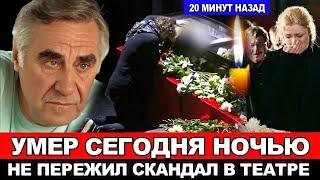 20 МИНУТ НАЗАД

УМЕР СЕГОДНЯ НОЧЬЮ

НЕ ПЕРЕЖИЛ СКАНДАЛ В ТЕАТРЕ